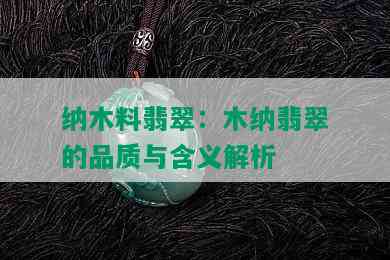 纳木料翡翠：木纳翡翠的品质与含义解析